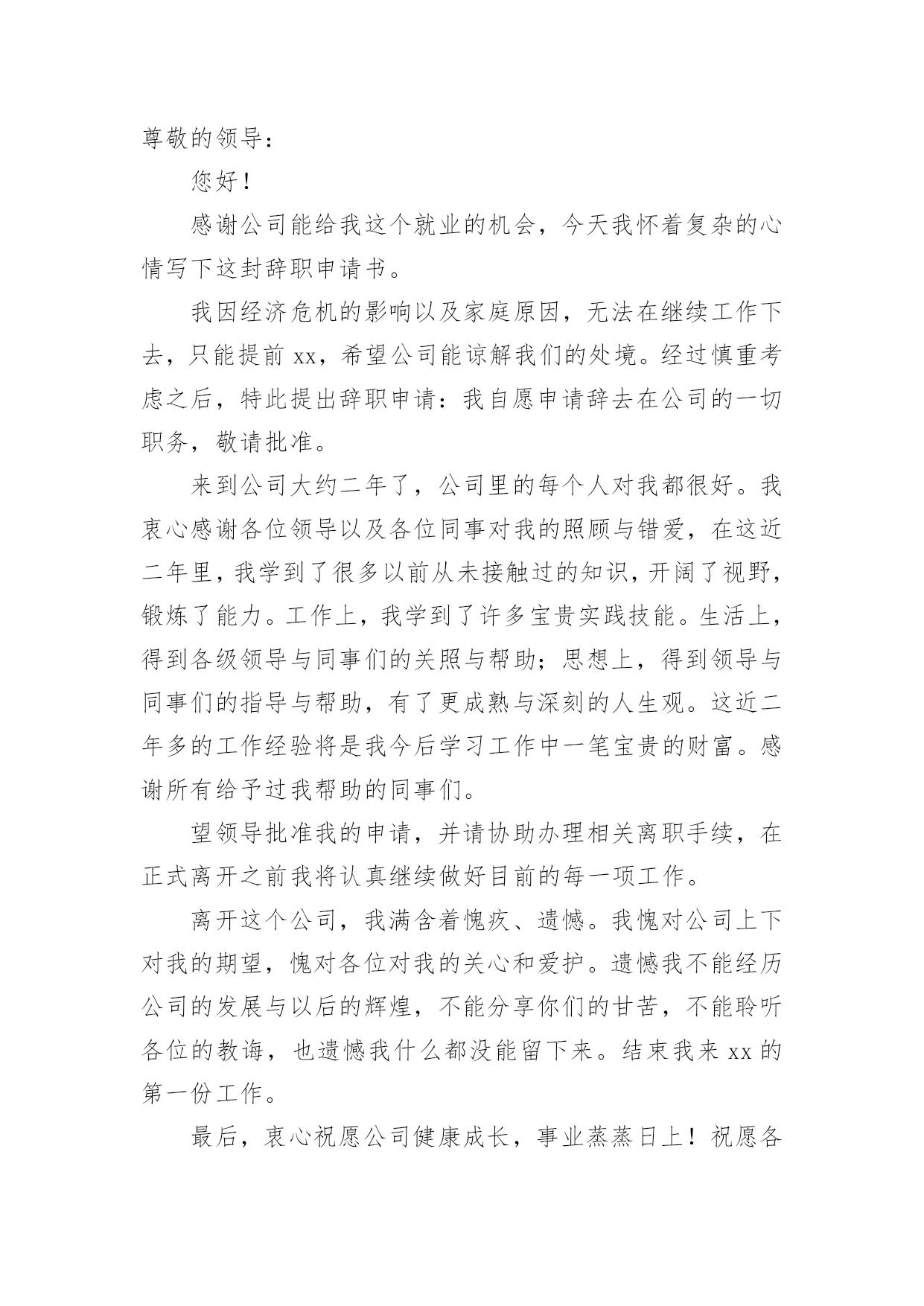 尊敬的领导：

您好！

感谢公司能给我这个就业的机会，今天我怀着复杂的心情写下这封辞职申请书。

我因经济危机的影响以及家庭原因，无法在继续工作下去，只能提前 xx，希望公司能谅解我们的处境。经过慎重考虑之后，特此提出辞职申请：我自愿申请辞去在公司的一切职务，敬请批准。

来到公司大约二年了，公司里的每个人对我都很好。我衷心感谢各位领导以及各位同事对我的照顾与错爱，在这近二年里，我学到了很多以前从未接触过的知识，开阔了视野，锻炼了能力。工作上，我学到了许多宝贵实践技能。生活上，得到各级领导与同事们的关照与帮助；思想上，得到领导与同事们的指导与帮助，有了更成熟与深刻的人生观。这近二年多的工作经验将是我今后学习工作中一笔宝贵的财富。感谢所有给予过我帮助的同事们。

望领导批准我的申请，并请协助办理相关离职手续，在正式离开之前我将认真继续做好目前的每一项工作。

离开这个公司，我满含着愧疚、遗憾。我愧对公司上下对我的期望，愧对各位对我的关心和爱护。遗憾我不能经历公司的发展与以后的辉煌，不能分享你们的甘苦，不能聆听各位的教诲，也遗憾我什么都没能留下来。结束我来 xx 的第一份工作。

最后，衷心祝愿公司健康成长，事业蒸蒸日上！祝愿各